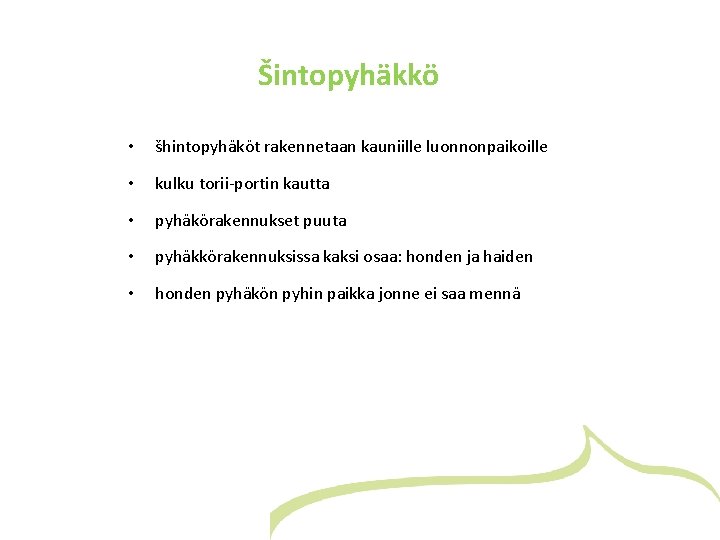 Šintopyhäkkö

• šhintopyhäköt rakennetaan kauniille luonnonpaikoille
• kulku torii-portin kautta
• pyhäkörakennukset puuta
• pyhäkkörakennuksissa kaksi osaa: honden ja haiden
• honden pyhäkön pyhin paikka jonne ei saa mennä